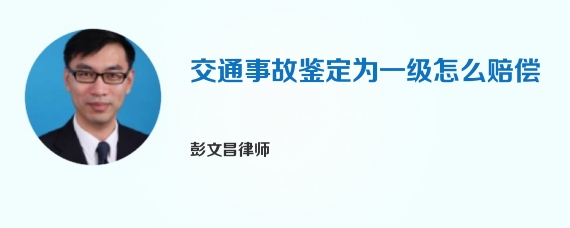 交通事故鉴定为一级怎么赔偿

彭文昌律师